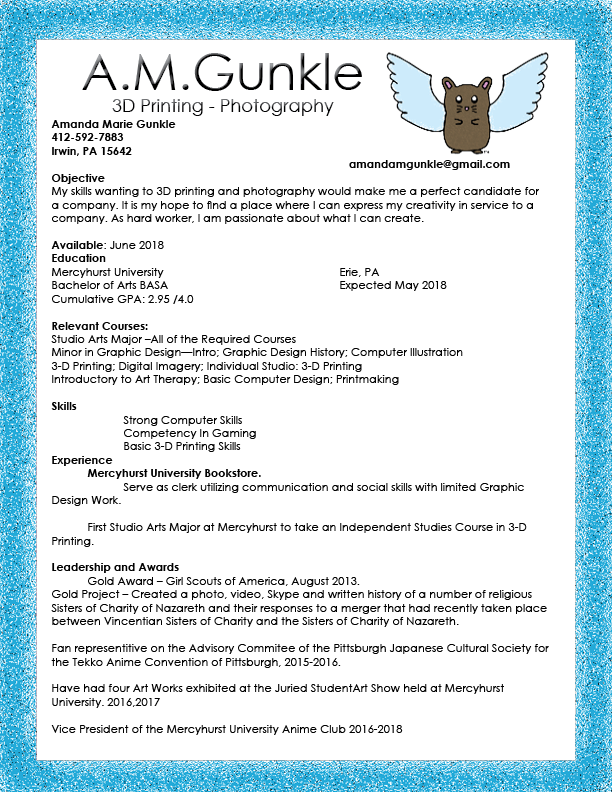 A.M.Gunkle
3D Printing - Photography

Amanda Marie Gunkle
412-592-7883
Irwin, PA 15642

amandamgunkle@gmail.com

Objective
My skills wanting to 3D printing and photography would make me a perfect candidate for a company. It is my hope to find a place where I can express my creativity in service to a company. As hard worker, I am passionate about what I can create.

Available: June 2018
Education
Mercyhurst University
Bachelor of Arts BASA
Cumulative GPA: 2.95 /4.0

Erie, PA
Expected May 2018

Relevant Courses:
Studio Arts Major –All of the Required Courses
Minor in Graphic Design—Intro; Graphic Design History; Computer Illustration
3-D Printing; Digital Imagery; Individual Studio: 3-D Printing
Introductory to Art Therapy; Basic Computer Design; Printmaking

Skills
Strong Computer Skills
Competency In Gaming
Basic 3-D Printing Skills

Experience
Mercyhurst University Bookstore.
Serve as clerk utilizing communication and social skills with limited Graphic Design Work.

First Studio Arts Major at Mercyhurst to take an Independent Studies Course in 3-D Printing.

Leadership and Awards
Gold Award – Girl Scouts of America, August 2013.
Gold Project – Created a photo, video, Skype and written history of a number of religious Sisters of Charity of Nazareth and their responses to a merger that had recently taken place between Vincentian Sisters of Charity and the Sisters of Charity of Nazareth.

Fan representitive on the Advisory Commitee of the Pittsburgh Japanese Cultural Society for the Tekko Anime Convention of Pittsburgh, 2015-2016.

Have had four Art Works exhibited at the Juried StudentArt Show held at Mercyhurst University. 2016,2017

Vice President of the Mercyhurst University Anime Club 2016-2018